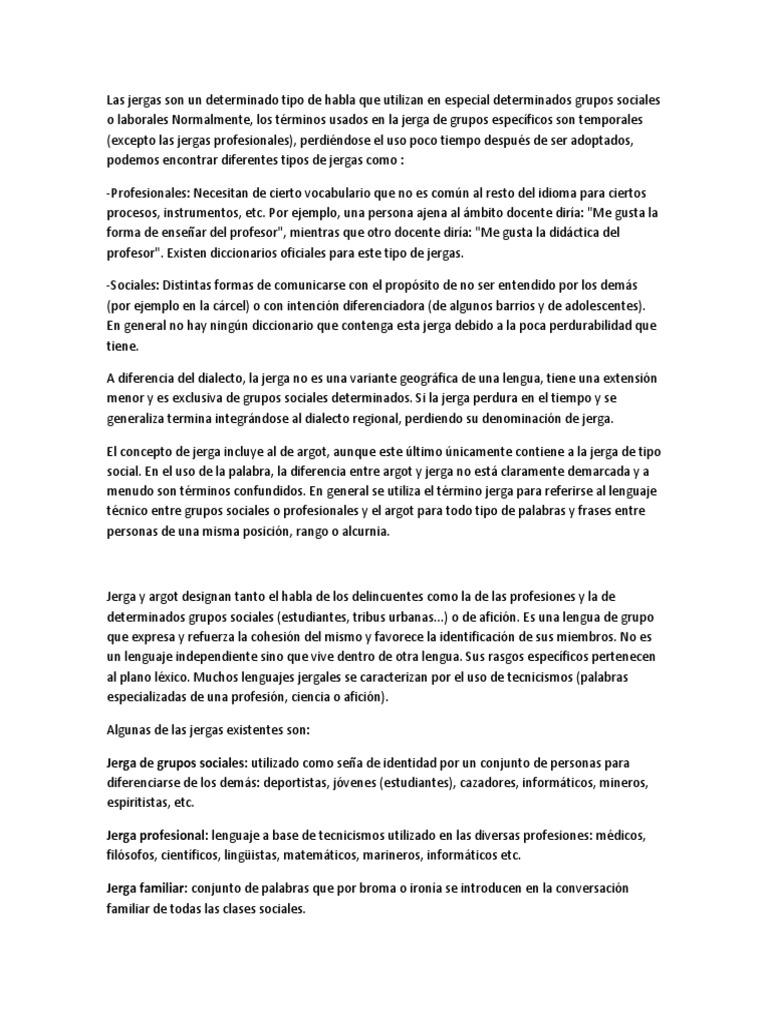 Las jergas son un determinado tipo de habla que utilizan en especial determinados grupos sociales o laborales Normalmente, los términos usados en la jerga de grupos específicos son temporales (excepto las jergas profesionales), perdiéndose el uso poco tiempo después de ser adoptados, podemos encontrar diferentes tipos de jergas como :

-Profesionales: Necesitan de cierto vocabulario que no es común al resto del idioma para ciertos procesos, instrumentos, etc. Por ejemplo, una persona ajena al ámbito docente diría: "Me gusta la forma de enseñar del profesor", mientras que otro docente diría: "Me gusta la didáctica del profesor". Existen diccionarios oficiales para este tipo de jergas.

-Sociales: Distintas formas de comunicarse con el propósito de no ser entendido por los demás (por ejemplo en la cárcel) o con intención diferenciadora (de algunos barrios y de adolescentes). En general no hay ningún diccionario que contenga esta jerga debido a la poca perdurabilidad que tiene.

A diferencia del dialecto, la jerga no es una variante geográfica de una lengua, tiene una extensión menor y es exclusiva de grupos sociales determinados. Si la jerga perdura en el tiempo y se generaliza termina integrándose al dialecto regional, perdiendo su denominación de jerga.

El concepto de jerga incluye al de argot, aunque este último únicamente contiene a la jerga de tipo social. En el uso de la palabra, la diferencia entre argot y jerga no está claramente demarcada y a menudo son términos confundidos. En general se utiliza el término jerga para referirse al lenguaje técnico entre grupos sociales o profesionales y el argot para todo tipo de palabras y frases entre personas de una misma posición, rango o alcurnia.

Jerga y argot designan tanto el habla de los delincuentes como la de las profesiones y la de determinados grupos sociales (estudiantes, tribus urbanas…) o de afición. Es una lengua de grupo que expresa y refuerza la cohesión del mismo y favorece la identificación de sus miembros. No es un lenguaje independiente sino que vive dentro de otra lengua. Sus rasgos específicos pertenecen al plano léxico. Muchos lenguajes jergales se caracterizan por el uso de tecnicismos (palabras especializadas de una profesión, ciencia o afición).

Algunas de las jergas existentes son:

Jerga de grupos sociales: utilizado como seña de identidad por un conjunto de personas para diferenciarse de los demás: deportistas, jóvenes (estudiantes), cazadores, informáticos, mineros, espiritistas, etc.

Jerga profesional: lenguaje a base de tecnicismos utilizado en las diversas profesiones: médicos, filósofos, científicos, lingüistas, matemáticos, marineros, informáticos etc.

Jerga familiar: conjunto de palabras que por broma o ironía se introducen en la conversación familiar de todas las clases sociales.